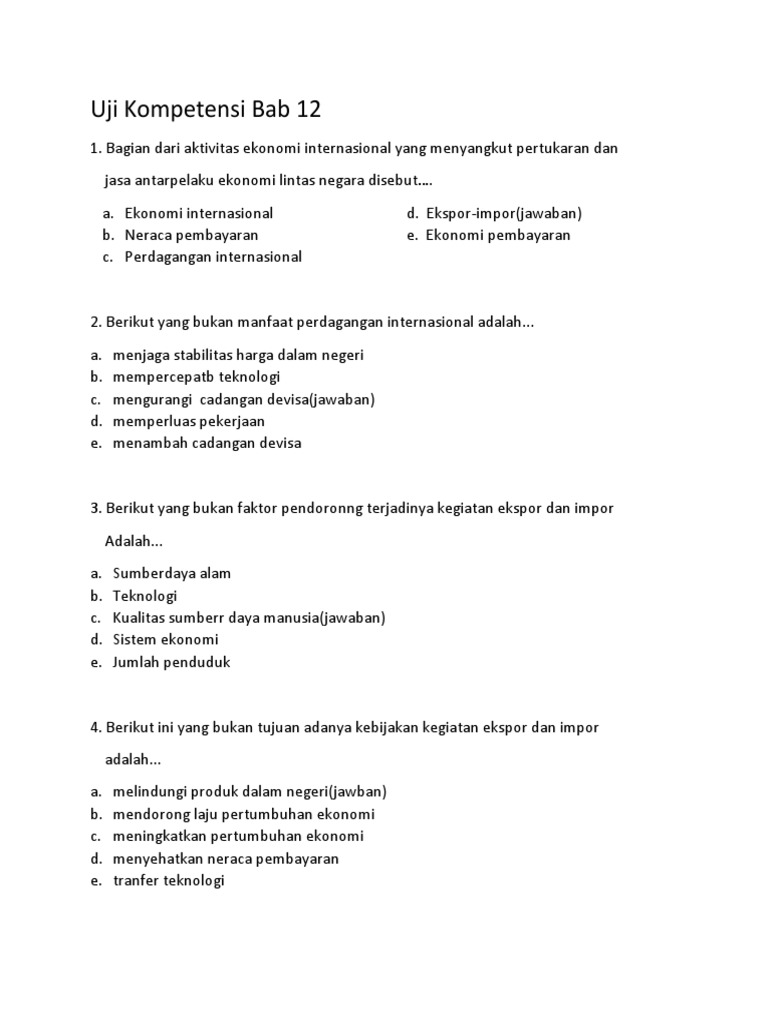 Uji Kompetensi Bab 12

1. Bagian dari aktivitas ekonomi internasional yang menyangkut pertukaran dan jasa antarpelaku ekonomi lintas negara disebut....

a. Ekonomi internasional
b. Neraca pembayaran
c. Perdagangan internasional
d. Ekspor-impor(jawaban)
e. Ekonomi pembayaran

2. Berikut yang bukan manfaat perdagangan internasional adalah...

a. menjaga stabilitas harga dalam negeri
b. mempercepatb teknologi
c. mengurangi cadangan devisa(jawaban)
d. memperluas pekerjaan
e. menambah cadangan devisa

3. Berikut yang bukan faktor pendoronng terjadinya kegiatan ekspor dan impor Adalah...

a. Sumberdaya alam
b. Teknologi
c. Kualitas sumberr daya manusia(jawaban)
d. Sistem ekonomi
e. Jumlah penduduk

4. Berikut ini yang bukan tujuan adanya kebijakan kegiatan ekspor dan impor adalah...

a. melindungi produk dalam negeri(jawban)
b. mendorong laju pertumbuhan ekonomi
c. meningkatkan pertumbuhan ekonomi
d. menyehatkan neraca pembayaran
e. tranfer teknologi